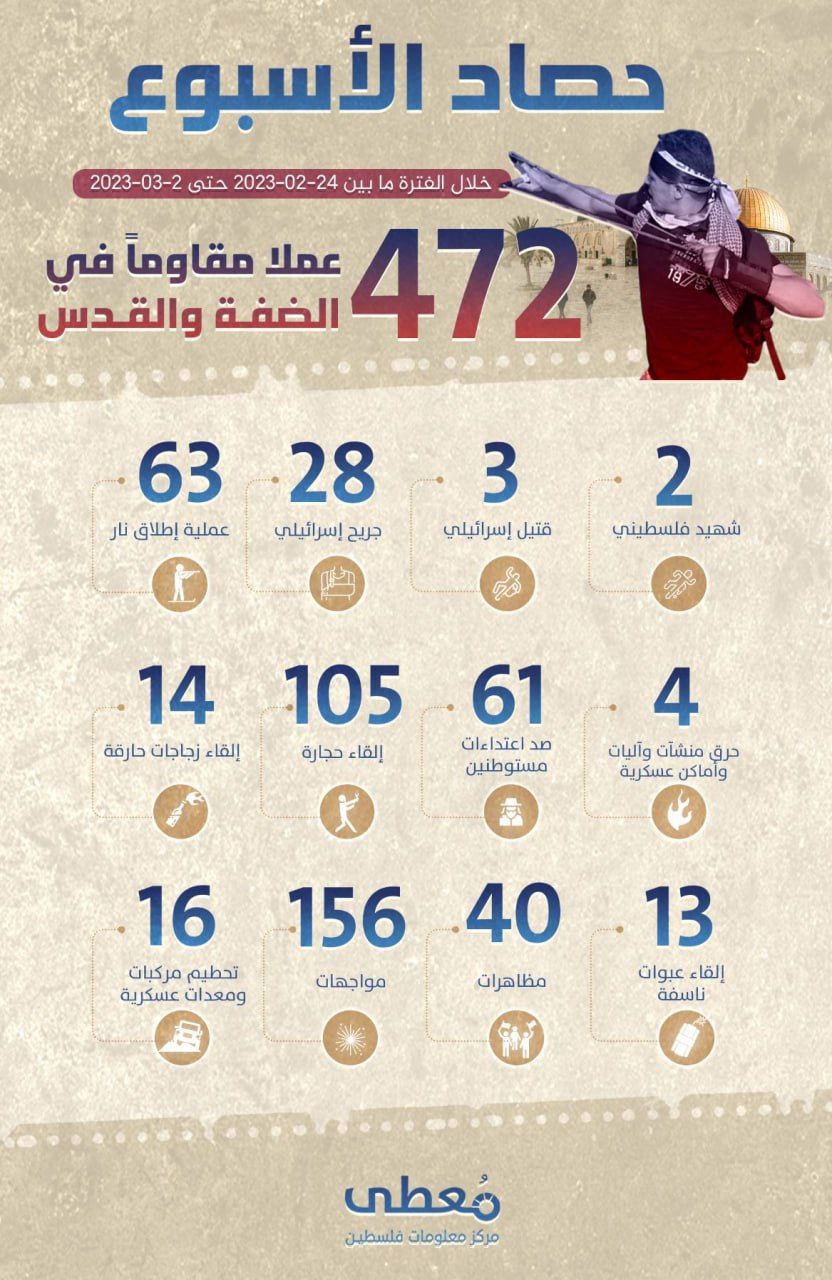 حصاد الأسبوع

خلال الفترة ما بين 24-02-2023 حتى 2-03-2023

472 عملا مقاوماً في الضفة والقدس

2
شهيد فلسطيني

3
قتيل إسرائيلي

28
جريح إسرائيلي

63
عملية إطلاق نار

4
حرق منشآت وآليات وأماكن عسكرية

61
صد اعتداءات مستوطنين

105
إلقاء حجارة

14
إلقاء زجاجات حارقة

13
إلقاء عبوات ناسفة

40
مظاهرات

156
مواجهات

16
تحطيم مركبات ومعدات عسكرية

مُعطى
مركز معلومات فلسطين